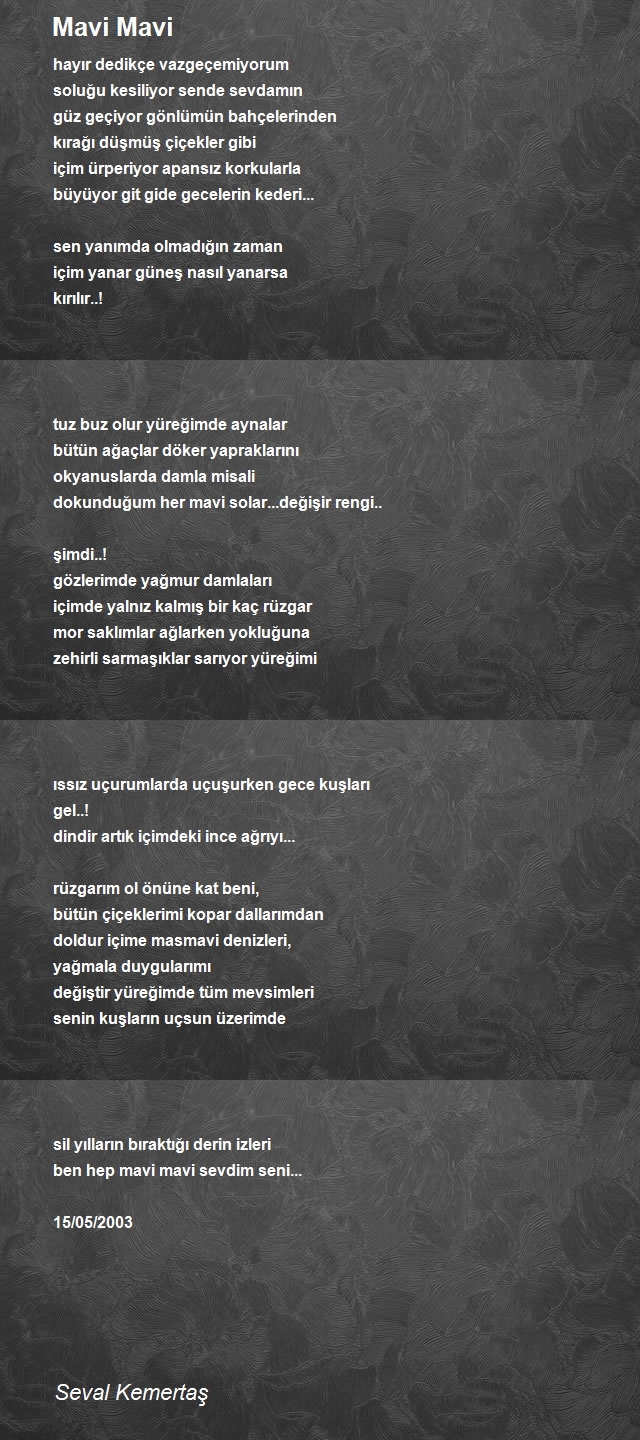 Mavi Mavi

hayır dedikçe vazgeçemiyorum
soluğu kesiliyor sende sevdamın
güz geçiyor gönlümün bahçelerinden
kırağı düşmüş çiçekler gibi
içim ürperiyor apansız korkularla
büyüyor git gide gecelerin kederi...

sen yanımda olmadığın zaman
içim yanar güneş nasıl yanarsa
kırılır..!

tuz buz olur yüreğimde aynalar
bütün ağaçlar döker yapraklarını
okyanuslarda damla misali
dokunduğum her mavi solar...değişir rengi..

şimdi..!
gözlerimde yağmur damlaları
içimde yalnız kalmış bir kaç rüzgar
mor saklımlar ağlarken yokluğuna
zehirli sarmaşıklar sarıyor yüreğimi

ıssız uçurumlarda uçuşurken gece kuşları
gel..!
dindir artık içimdeki ince ağrıyı...

rüzgarım ol önüne kat beni,
bütün çiçeklerimi kopar dallarımdan
doldur içime masmavi denizleri,
yağmala duygularımı
değiştir yüreğimde tüm mevsimleri
senin kuşların uçsun üzerimde

sil yılların bıraktığı derin izleri
ben hep mavi mavi sevdim seni...

15/05/2003

Seval Kemertaş